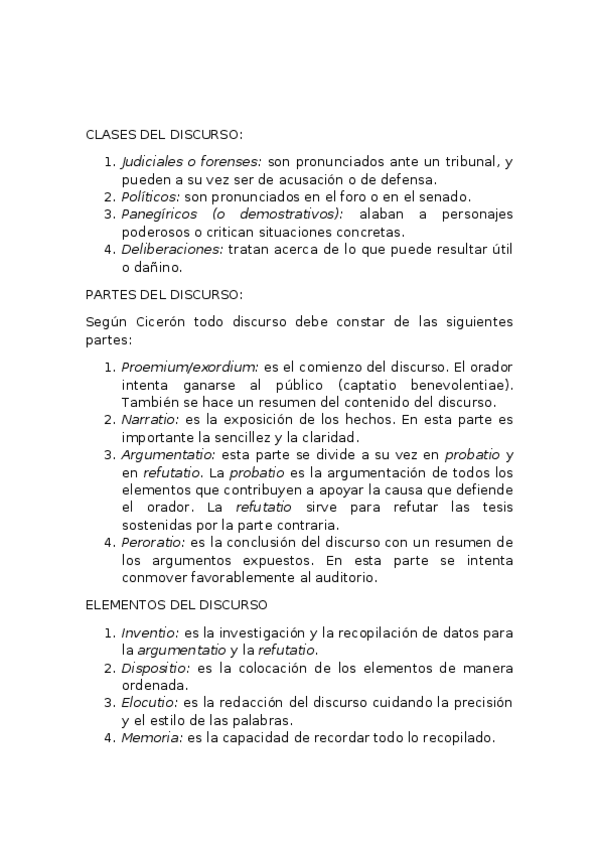 CLASES DEL DISCURSO:

1. Judiciales o forenses: son pronunciados ante un tribunal, y pueden a su vez ser de acusación o de defensa.
2. Políticos: son pronunciados en el foro o en el senado.
3. Panegíricos (o demostrativos): alaban a personajes poderosos o critican situaciones concretas.
4. Deliberaciones: tratan acerca de lo que puede resultar útil o dañino.

PARTES DEL DISCURSO:

Según Cicerón todo discurso debe constar de las siguientes partes:

1. Proemium/exordium: es el comienzo del discurso. El orador intenta ganarse al público (captatio benevolentiae). También se hace un resumen del contenido del discurso.
2. Narratio: es la exposición de los hechos. En esta parte es importante la sencillez y la claridad.
3. Argumentatio: esta parte se divide a su vez en probatio y en refutatio. La probatio es la argumentación de todos los elementos que contribuyen a apoyar la causa que defiende el orador. La refutatio sirve para refutar las tesis sostenidas por la parte contraria.
4. Peroratio: es la conclusión del discurso con un resumen de los argumentos expuestos. En esta parte se intenta conmover favorablemente al auditorio.

ELEMENTOS DEL DISCURSO

1. Inventio: es la investigación y la recopilación de datos para la argumentatio y la refutatio.
2. Dispositio: es la colocación de los elementos de manera ordenada.
3. Elocutio: es la redacción del discurso cuidando la precisión y el estilo de las palabras.
4. Memoria: es la capacidad de recordar todo lo recopilado.